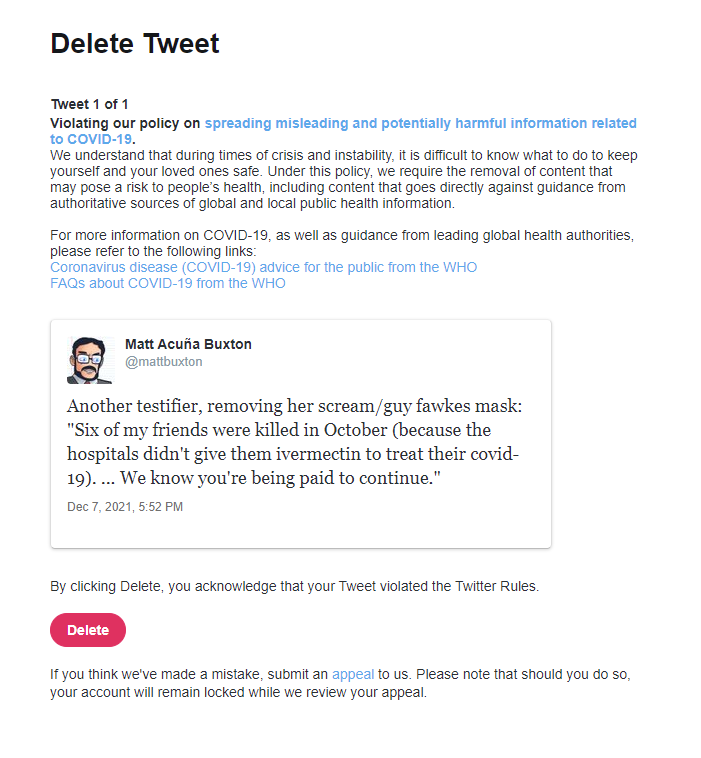 Delete Tweet

Tweet 1 of 1
Violating our policy on spreading misleading and potentially harmful information related to COVID-19.
We understand that during times of crisis and instability, it is difficult to know what to do to keep yourself and your loved ones safe. Under this policy, we require the removal of content that may pose a risk to people's health, including content that goes directly against guidance from authoritative sources of global and local public health information.

For more information on COVID-19, as well as guidance from leading global health authorities, please refer to the following links:
Coronavirus disease (COVID-19) advice for the public from the WHO
FAQs about COVID-19 from the WHO

Matt Acuña Buxton
@mattbuxton

Another testifier, removing her scream/guy fawkes mask: "Six of my friends were killed in October (because the hospitals didn't give them ivermectin to treat their covid-19). ... We know you're being paid to continue."

Dec 7, 2021, 5:52 PM

By clicking Delete, you acknowledge that your Tweet violated the Twitter Rules.

Delete

If you think we've made a mistake, submit an appeal to us. Please note that should you do so, your account will remain locked while we review your appeal.